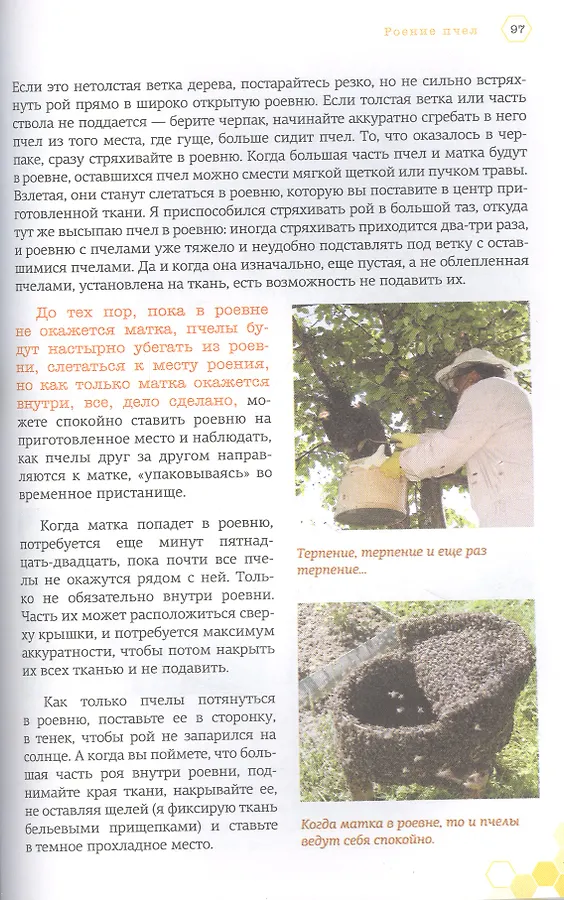 Роение пчел 97

Если это нетолстая ветка дерева, постарайтесь резко, но не сильно встряхнуть рой прямо в широко открытую роевню. Если толстая ветка или часть ствола не поддается — берите черпак, начинайте аккуратно сгребать в него пчел из того места, где гуще, больше сидит пчел. То, что оказалось в черпаке, сразу стряхивайте в роевню. Когда большая часть пчел и матка будут в роевне, оставшихся пчел можно смести мягкой щеткой или пучком травы. Взлетая, они станут слетаться в роевню, которую вы поставите в центр приготовленной ткани. Я приспособился стряхивать рой в большой таз, откуда тут же высыпаю пчел в роевню: иногда стряхивать приходится два-три раза, и роевню с пчелами уже тяжело и неудобно подставлять под ветку с оставшимися пчелами. Да и когда она изначально, еще пустая, а не облепленная пчелами, установлена на ткань, есть возможность не подавить их.

До тех пор, пока в роевне не окажется матка, пчелы будут настырно убегать из роевни, слетаться к месту роения, но как только матка окажется внутри, все, дело сделано, можете спокойно ставить роевню на приготовленное место и наблюдать, как пчелы друг за другом направляются к матке, «упаковываясь» во временное пристанище.

Когда матка попадет в роевню, потребуется еще минут пятнадцать-двадцать, пока почти все пчелы не окажутся рядом с ней. Только не обязательно внутри роевни. Часть их может расположиться сверху крышки, и потребуется максимум аккуратности, чтобы потом накрыть их всех тканью и не подавить.

Как только пчелы потянуться в роевню, поставьте ее в сторонку, в тенек, чтобы рой не запарился на солнце. А когда вы поймете, что большая часть роя внутри роевни, поднимайте края ткани, накрывайте ее, не оставляя щелей (я фиксирую ткань бельевыми прищепками) и ставьте в темное прохладное место.

Терпение, терпение и еще раз терпение...

Когда матка в роевне, то и пчелы ведут себя спокойно.